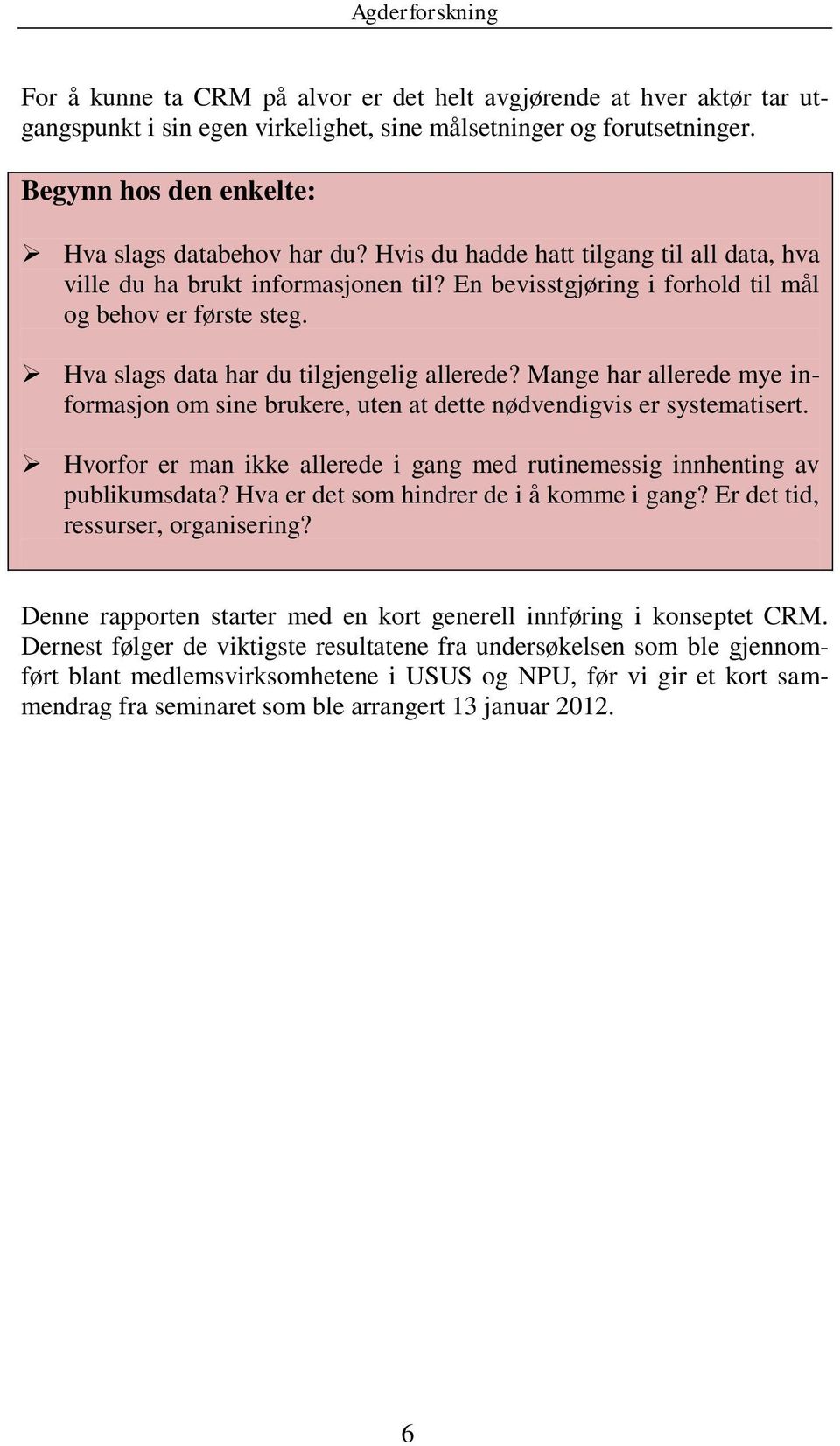 Agderforskning

For å kunne ta CRM på alvor er det helt avgjørende at hver aktør tar utgangspunkt i sin egen virkelighet, sine målsetninger og forutsetninger.

Begynn hos den enkelte:

➢ Hva slags databehov har du? Hvis du hadde hatt tilgang til all data, hva ville du ha brukt informasjonen til? En bevisstgjøring i forhold til mål og behov er første steg.

➢ Hva slags data har du tilgjengelig allerede? Mange har allerede mye informasjon om sine brukere, uten at dette nødvendigvis er systematisert.

➢ Hvorfor er man ikke allerede i gang med rutinemessig innhenting av publikumsdata? Hva er det som hindrer de i å komme i gang? Er det tid, ressurser, organisering?

Denne rapporten starter med en kort generell innføring i konseptet CRM. Dernest følger de viktigste resultatene fra undersøkelsen som ble gjennomført blant medlemsvirksomhetene i USUS og NPU, før vi gir et kort sammendrag fra seminaret som ble arrangert 13 januar 2012.

6